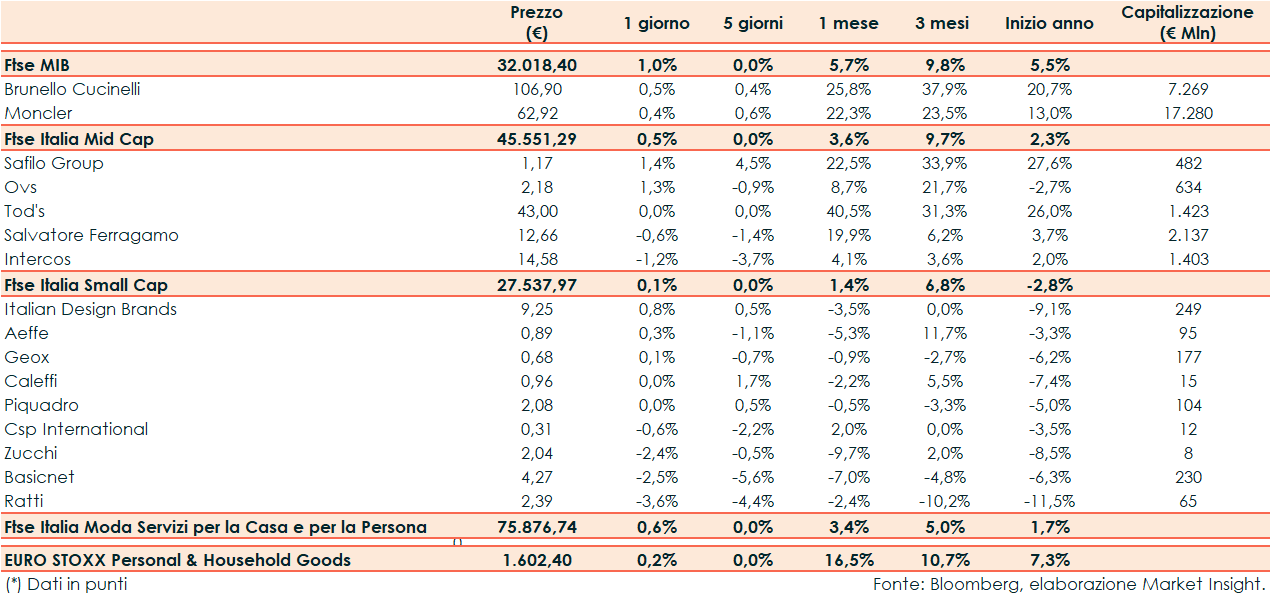 | | Prezzo (€) | 1 giorno | 5 giorni | 1 mese | 3 mesi | Inizio anno | Capitalizzazione (€ Mln) |
|---|---|---|---|---|---|---|---|
| Ftse MIB | 32.018,40 | 1,0% | 0,0% | 5,7% | 9,8% | 5,5% | |
| Brunello Cucinelli | 106,90 | 0,5% | 0,4% | 25,8% | 37,9% | 20,7% | 7.269 |
| Moncler | 62,92 | 0,4% | 0,6% | 22,3% | 23,5% | 13,0% | 17.280 |
| Ftse Italia Mid Cap | 45.551,29 | 0,5% | 0,0% | 3,6% | 9,7% | 2,3% | |
| Safilo Group | 1,17 | 1,4% | 4,5% | 22,5% | 33,9% | 27,6% | 482 |
| Ovs | 2,18 | 1,3% | -0,9% | 8,7% | 21,7% | -2,7% | 634 |
| Tod's | 43,00 | 0,0% | 0,0% | 40,5% | 31,3% | 26,0% | 1.423 |
| Salvatore Ferragamo | 12,66 | -0,6% | -1,4% | 19,9% | 6,2% | 3,7% | 2.137 |
| Intercos | 14,58 | -1,2% | -3,7% | 4,1% | 3,6% | 2,0% | 1.403 |
| Ftse Italia Small Cap | 27.537,97 | 0,1% | 0,0% | 1,4% | 6,8% | -2,8% | |
| Italian Design Brands | 9,25 | 0,8% | 0,5% | -3,5% | 0,0% | -9,1% | 249 |
| Aeffe | 0,89 | 0,3% | -1,1% | -5,3% | 11,7% | -3,3% | 95 |
| Geox | 0,68 | 0,1% | -0,7% | -0,9% | -2,7% | -6,2% | 177 |
| Caleffi | 0,96 | 0,0% | 1,7% | -2,2% | 5,5% | -7,4% | 15 |
| Piquadro | 2,08 | 0,0% | 0,5% | -0,5% | -3,3% | -5,0% | 104 |
| Csp International | 0,31 | -0,6% | -2,2% | 2,0% | 0,0% | -3,5% | 12 |
| Zucchi | 2,04 | -2,4% | -0,5% | -9,7% | 2,0% | -8,5% | 8 |
| Basicnet | 4,27 | -2,5% | -5,6% | -7,0% | -4,8% | -6,3% | 230 |
| Ratti | 2,39 | -3,6% | -4,4% | -2,4% | -10,2% | -11,5% | 65 |
| Ftse Italia Moda Servizi per la Casa e per la Persona | 75.876,74 | 0,6% | 0,0% | 3,4% | 5,0% | 1,7% | |
| EURO STOXX Personal & Household Goods | 1.602,40 | 0,2% | 0,0% | 16,5% | 10,7% | 7,3% | |

(*) Dati in punti

Fonte: Bloomberg, elaborazione Market Insight.